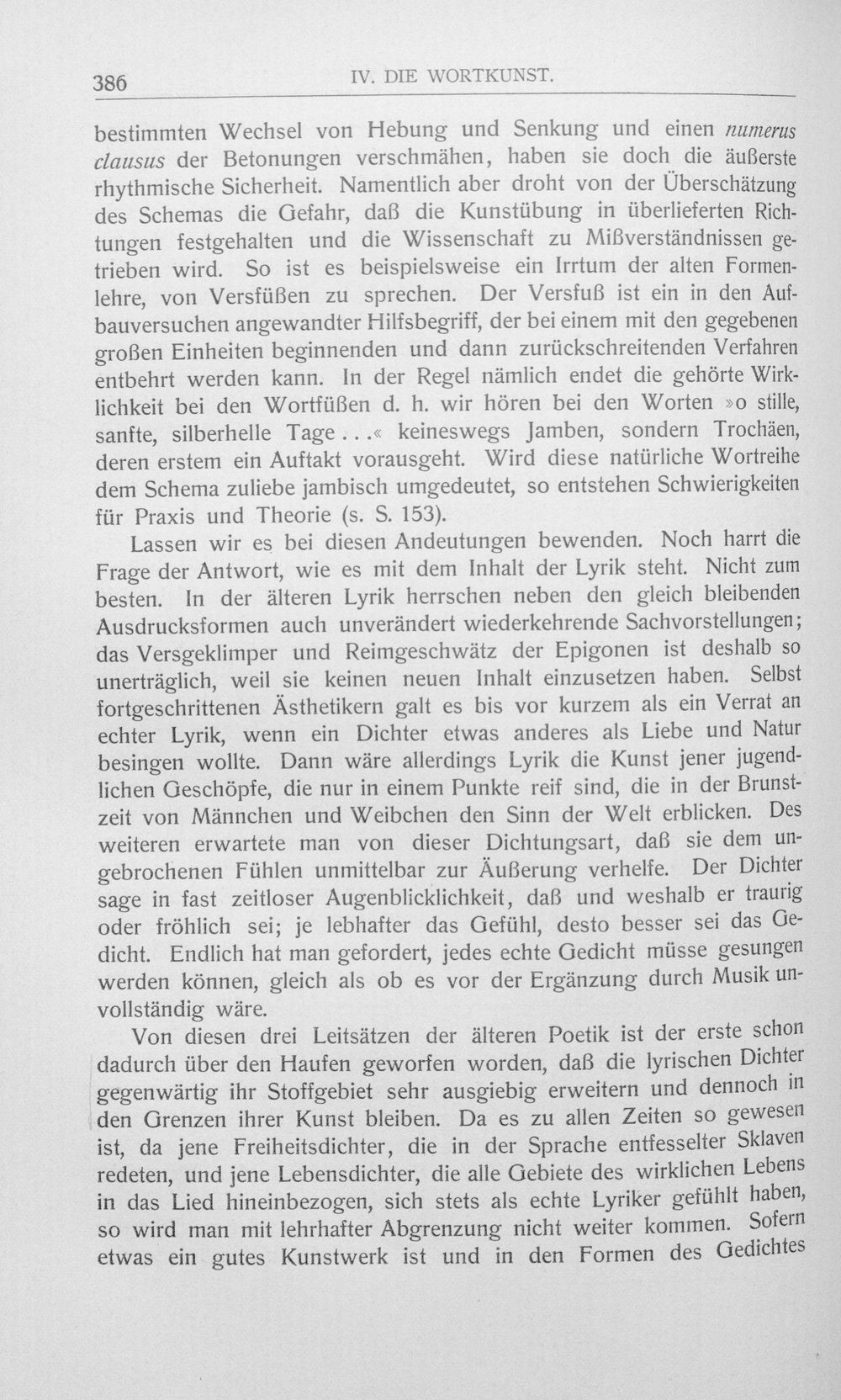 386 IV. DIE WORTKUNST.

bestimmten Wechsel von Hebung und Senkung und einen numerus clausus der Betonungen verschmähen, haben sie doch die äußerste rhythmische Sicherheit. Namentlich aber droht von der Überschätzung des Schemas die Gefahr, daß die Kunstübung in überlieferten Richtungen festgehalten und die Wissenschaft zu Mißverständnissen getrieben wird. So ist es beispielsweise ein Irrtum der alten Formenlehre, von Versfüßen zu sprechen. Der Versfuß ist ein in den Aufbauversuchen angewandter Hilfsbegriff, der bei einem mit den gegebenen großen Einheiten beginnenden und dann zurückschreitenden Verfahren entbehrt werden kann. In der Regel nämlich endet die gehörte Wirklichkeit bei den Wortfüßen d. h. wir hören bei den Worten »o stille, sanfte, silberhelle Tage...« keineswegs Jamben, sondern Trochäen, deren erstem ein Auftakt vorausgeht. Wird diese natürliche Wortreihe dem Schema zuliebe jambisch umgedeutet, so entstehen Schwierigkeiten für Praxis und Theorie (s. S. 153).

Lassen wir es bei diesen Andeutungen bewenden. Noch harrt die Frage der Antwort, wie es mit dem Inhalt der Lyrik steht. Nicht zum besten. In der älteren Lyrik herrschen neben den gleich bleibenden Ausdrucksformen auch unverändert wiederkehrende Sachvorstellungen; das Versgeklimper und Reimgeschwätz der Epigonen ist deshalb so unerträglich, weil sie keinen neuen Inhalt einzusetzen haben. Selbst fortgeschrittenen Ästhetikern galt es bis vor kurzem als ein Verrat an echter Lyrik, wenn ein Dichter etwas anderes als Liebe und Natur besingen wollte. Dann wäre allerdings Lyrik die Kunst jener jugendlichen Geschöpfe, die nur in einem Punkte reif sind, die in der Brunstzeit von Männchen und Weibchen den Sinn der Welt erblicken. Des weiteren erwartete man von dieser Dichtungsart, daß sie dem ungebrochenen Fühlen unmittelbar zur Äußerung verhelfe. Der Dichter sage in fast zeitloser Augenblicklichkeit, daß und weshalb er traurig oder fröhlich sei; je lebhafter das Gefühl, desto besser sei das Gedicht. Endlich hat man gefordert, jedes echte Gedicht müsse gesungen werden können, gleich als ob es vor der Ergänzung durch Musik unvollständig wäre.

Von diesen drei Leitsätzen der älteren Poetik ist der erste schon dadurch über den Haufen geworfen worden, daß die lyrischen Dichter gegenwärtig ihr Stoffgebiet sehr ausgiebig erweitern und dennoch in den Grenzen ihrer Kunst bleiben. Da es zu allen Zeiten so gewesen ist, da jene Freiheitsdichter, die in der Sprache entfesselter Sklaven redeten, und jene Lebensdichter, die alle Gebiete des wirklichen Lebens in das Lied hineinbezogen, sich stets als echte Lyriker gefühlt haben, so wird man mit lehrhafter Abgrenzung nicht weiter kommen. Sofern etwas ein gutes Kunstwerk ist und in den Formen des Gedichtes